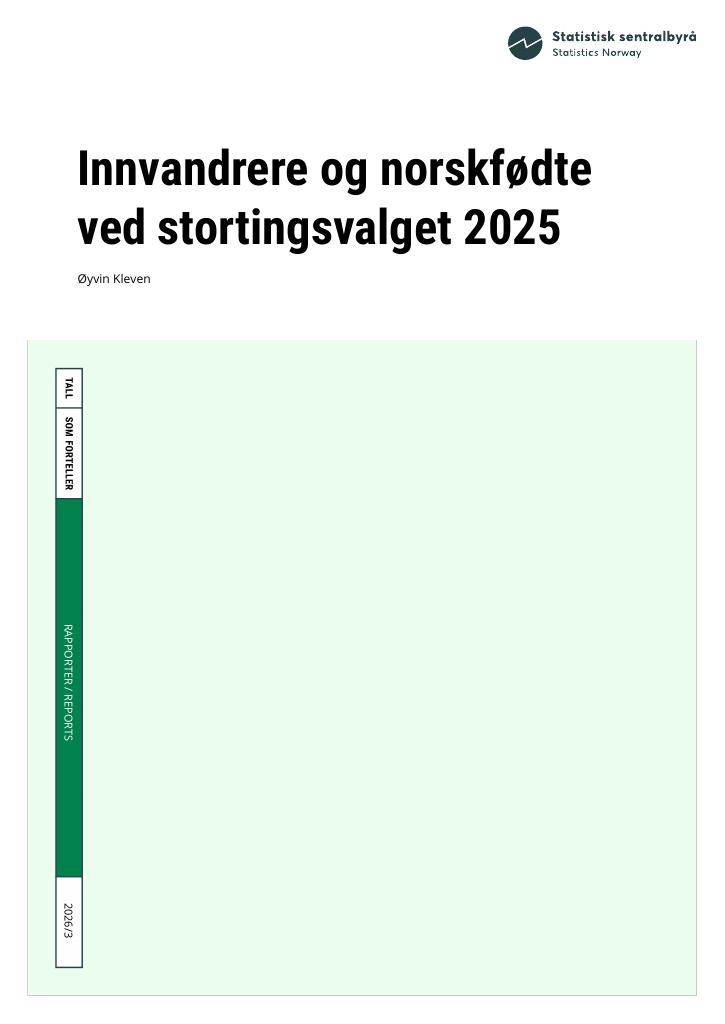 Statistisk sentralbyrå
Statistics Norway

Innvandrere og norskfødte ved stortingsvalget 2025

Øyvin Kleven

TALL

SOM FORTELLER

RAPPORTER / REPORTS

2026/3